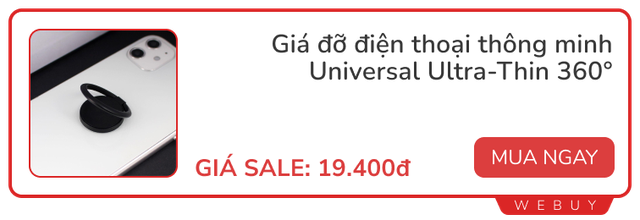 Giá đỡ điện thoại thông minh Universal Ultra-Thin 360°

GIÁ SALE: 19.400đ

MUA NGAY

WEBUY